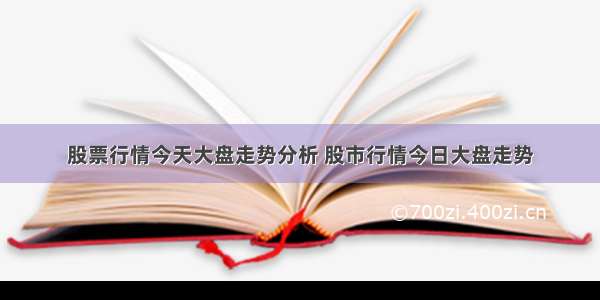 股票行情今天大盘走势分析 股市行情今日大盘走势

©700zi.400zi.cn